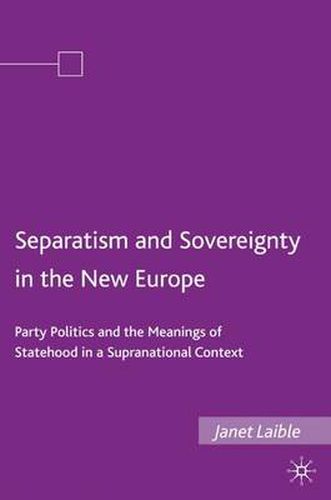 Separatism and Sovereignty in the New Europe

Party Politics and the Meanings of Statehood in a Supranational Context

Janet Laible